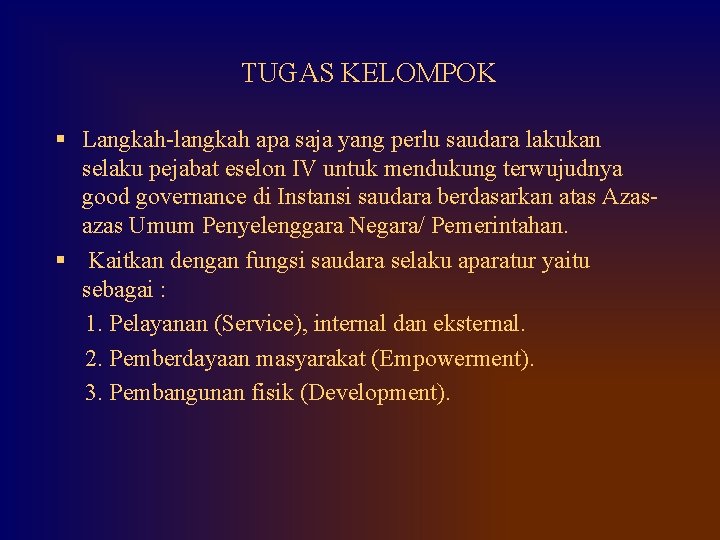 TUGAS KELOMPOK

▪ Langkah-langkah apa saja yang perlu saudara lakukan selaku pejabat eselon IV untuk mendukung terwujudnya good governance di Instansi saudara berdasarkan atas Azas-azas Umum Penyelenggara Negara/ Pemerintahan.

▪ Kaitkan dengan fungsi saudara selaku aparatur yaitu sebagai :

1. Pelayanan (Service), internal dan eksternal.

2. Pemberdayaan masyarakat (Empowerment).

3. Pembangunan fisik (Development).